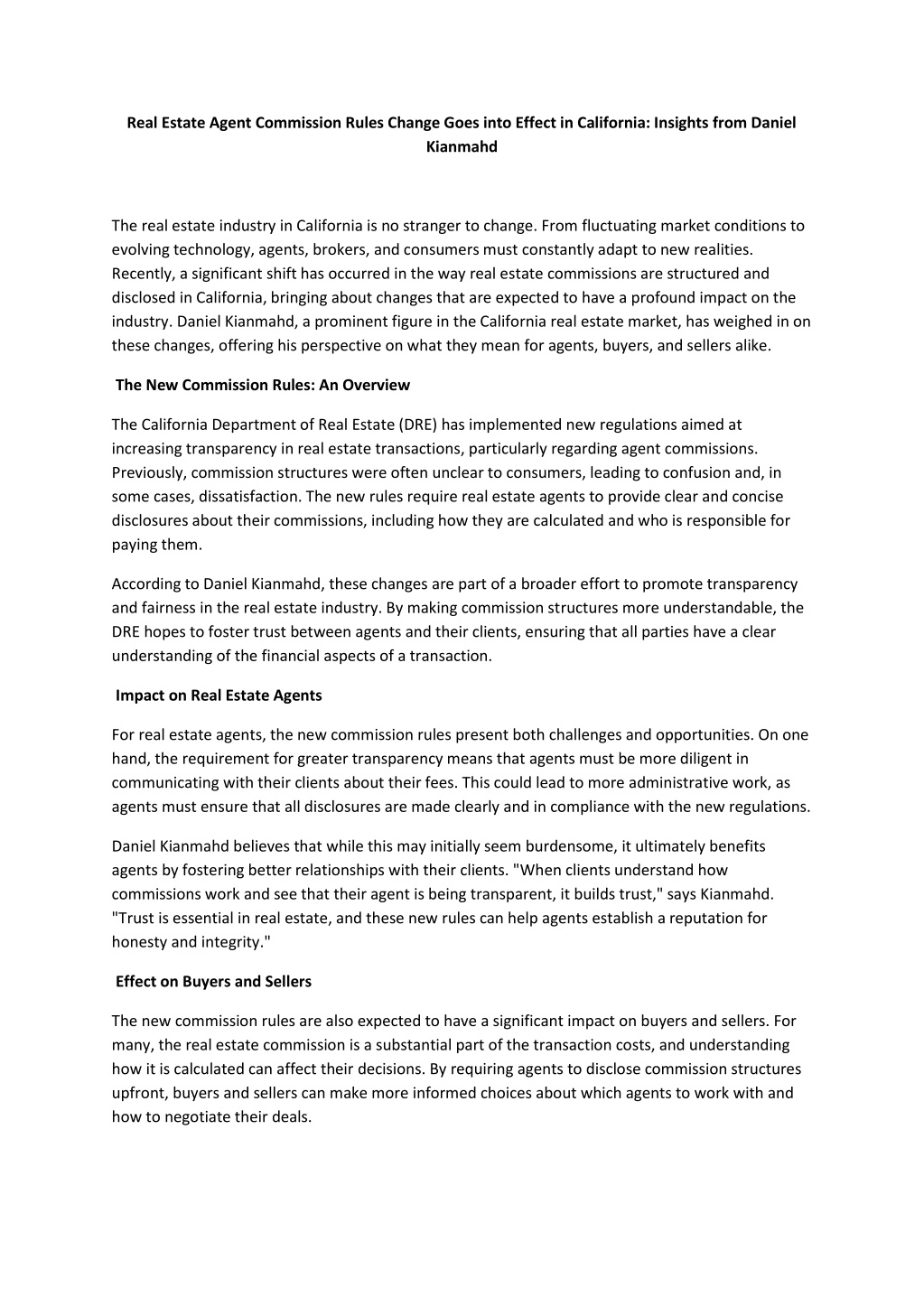 Real Estate Agent Commission Rules Change Goes into Effect in California: Insights from Daniel Kianmahd

The real estate industry in California is no stranger to change. From fluctuating market conditions to evolving technology, agents, brokers, and consumers must constantly adapt to new realities. Recently, a significant shift has occurred in the way real estate commissions are structured and disclosed in California, bringing about changes that are expected to have a profound impact on the industry. Daniel Kianmahd, a prominent figure in the California real estate market, has weighed in on these changes, offering his perspective on what they mean for agents, buyers, and sellers alike.

The New Commission Rules: An Overview

The California Department of Real Estate (DRE) has implemented new regulations aimed at increasing transparency in real estate transactions, particularly regarding agent commissions. Previously, commission structures were often unclear to consumers, leading to confusion and, in some cases, dissatisfaction. The new rules require real estate agents to provide clear and concise disclosures about their commissions, including how they are calculated and who is responsible for paying them.

According to Daniel Kianmahd, these changes are part of a broader effort to promote transparency and fairness in the real estate industry. By making commission structures more understandable, the DRE hopes to foster trust between agents and their clients, ensuring that all parties have a clear understanding of the financial aspects of a transaction.

Impact on Real Estate Agents

For real estate agents, the new commission rules present both challenges and opportunities. On one hand, the requirement for greater transparency means that agents must be more diligent in communicating with their clients about their fees. This could lead to more administrative work, as agents must ensure that all disclosures are made clearly and in compliance with the new regulations.

Daniel Kianmahd believes that while this may initially seem burdensome, it ultimately benefits agents by fostering better relationships with their clients. "When clients understand how commissions work and see that their agent is being transparent, it builds trust," says Kianmahd. "Trust is essential in real estate, and these new rules can help agents establish a reputation for honesty and integrity."

Effect on Buyers and Sellers

The new commission rules are also expected to have a significant impact on buyers and sellers. For many, the real estate commission is a substantial part of the transaction costs, and understanding how it is calculated can affect their decisions. By requiring agents to disclose commission structures upfront, buyers and sellers can make more informed choices about which agents to work with and how to negotiate their deals.